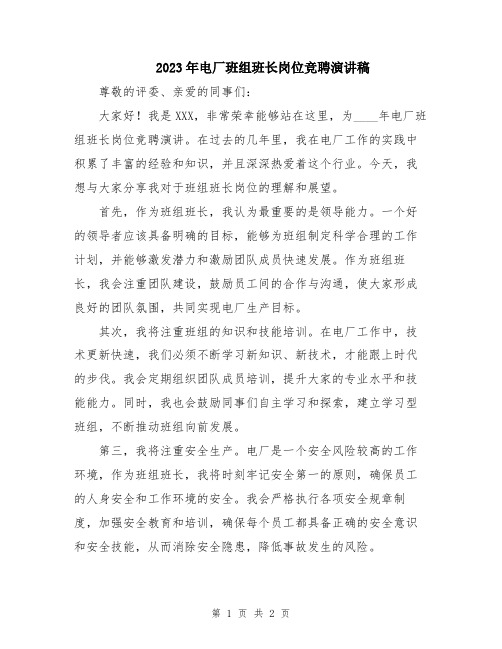 2023年电厂班组班长岗位竞聘演讲稿

尊敬的评委、亲爱的同事们：

大家好！我是XXX，非常荣幸能够站在这里，为____年电厂班组班长岗位竞聘演讲。在过去的几年里，我在电厂工作的实践中积累了丰富的经验和知识，并且深深热爱着这个行业。今天，我想与大家分享我对于班组班长岗位的理解和展望。

首先，作为班组班长，我认为最重要的是领导能力。一个好的领导者应该具备明确的目标，能够为班组制定科学合理的工作计划，并能够激发潜力和激励团队成员快速发展。作为班组班长，我会注重团队建设，鼓励员工间的合作与沟通，使大家形成良好的团队氛围，共同实现电厂生产目标。

其次，我将注重班组的知识和技能培训。在电厂工作中，技术更新快速，我们必须不断学习新知识、新技术，才能跟上时代的步伐。我会定期组织团队成员培训，提升大家的专业水平和技能能力。同时，我也会鼓励同事们自主学习和探索，建立学习型班组，不断推动班组向前发展。

第三，我将注重安全生产。电厂是一个安全风险较高的工作环境，作为班组班长，我将时刻牢记安全第一的原则，确保员工的人身安全和工作环境的安全。我会严格执行各项安全规章制度，加强安全教育和培训，确保每个员工都具备正确的安全意识和安全技能，从而消除安全隐患，降低事故发生的风险。

第 1 页 共 2 页